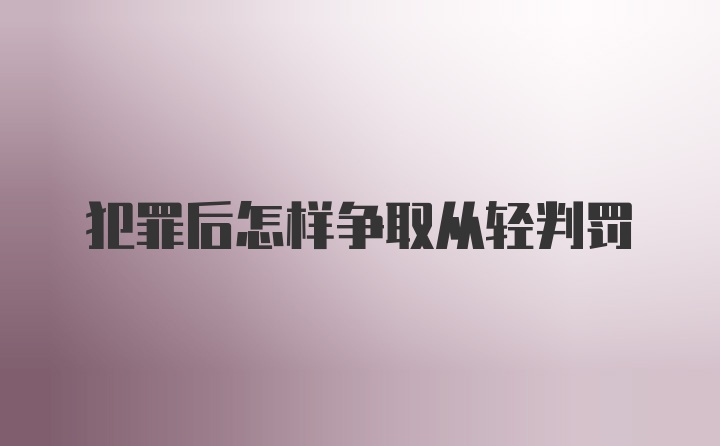 犯罪后怎样争取从轻判罚